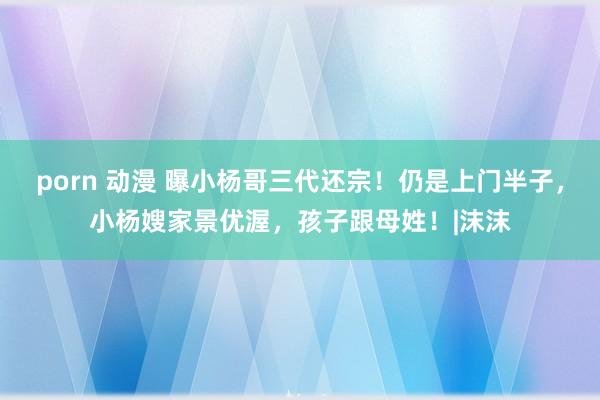 porn 动漫 曝小杨哥三代还宗！仍是上门半子，小杨嫂家景优渥，孩子跟母姓！|沫沫